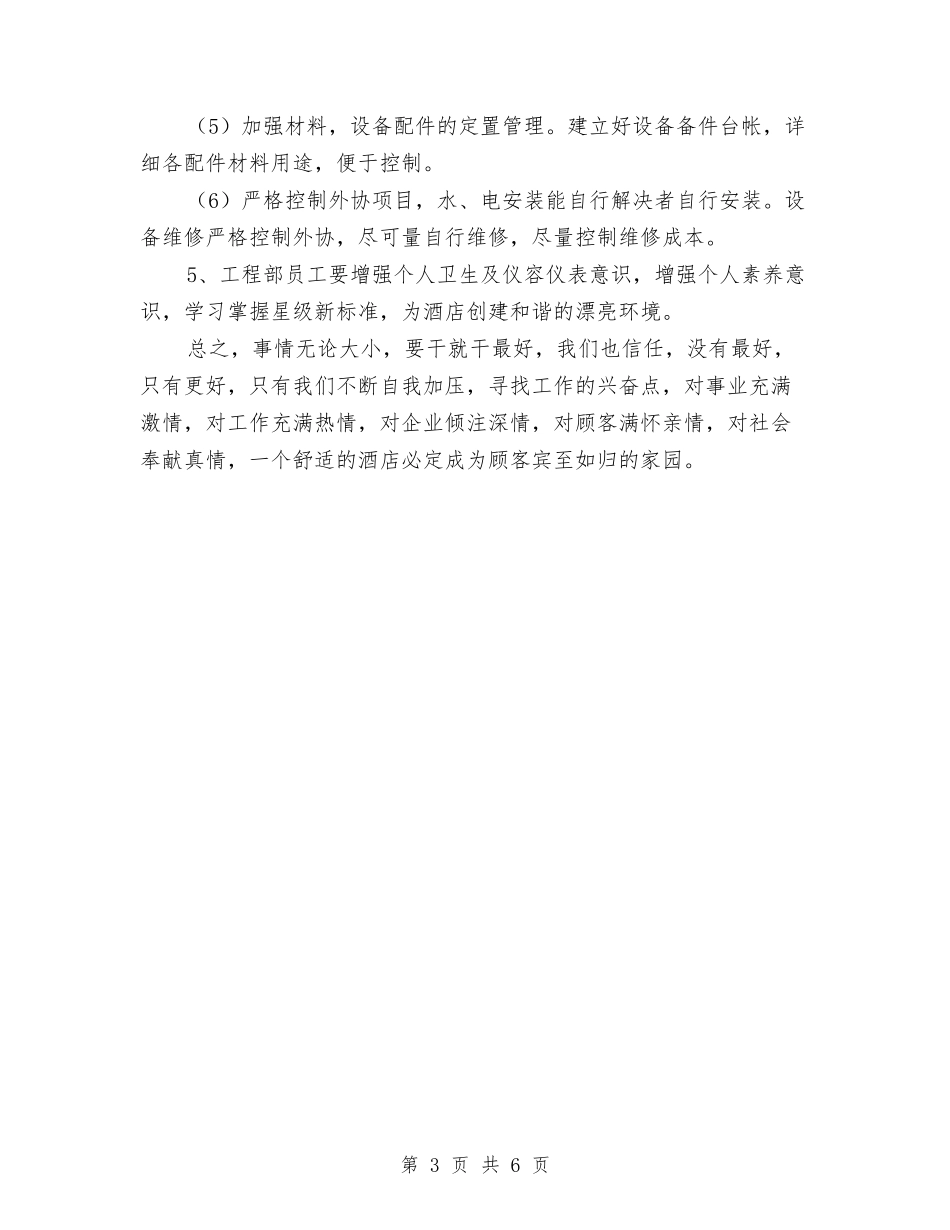 （5）加强材料，设备配件的定置管理。建立好设备备件台帐，详细各配件材料用途，便于控制。

（6）严格控制外协项目，水、电安装能自行解决者自行安装。设备维修严格控制外协，尽可量自行维修，尽量控制维修成本。

5、工程部员工要增强个人卫生及仪容仪表意识，增强个人素养意识，学习掌握星级新标准，为酒店创建和谐的漂亮环境。

总之，事情无论大小，要干就干最好，我们也信任，没有最好，只有更好，只有我们不断自我加压，寻找工作的兴奋点，对事业充满激情，对工作充满热情，对企业倾注深情，对顾客满怀亲情，对社会奉献真情，一个舒适的酒店必定成为顾客宾至如归的家园。

第 3 页 共 6 页